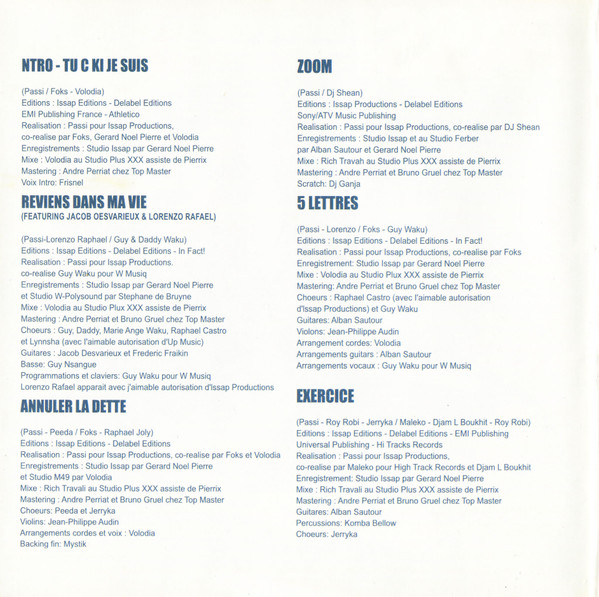 NTRO - TU C KI JE SUIS

(Passi / Foks - Volodia)
Editions : Issap Editions - Delabel Editions
EMI Publishing France - Athletico
Realisation : Passi pour Issap Productions,
co-realise par Foks, Gerard Noel Pierre et Volodia
Enregistrements : Studio Issap par Gerard Noel Pierre
Mixe : Volodia au Studio Plus XXX assiste de Pierrix
Mastering : Andre Perriat chez Top Master
Voix Intro: Frisnel

REVIENS DANS MA VIE
(FEATURING JACOB OESVARIEUX & LORENZO RAFAEL)

(Passi-Lorenzo Raphael / Guy & Daddy Waku)
Editions : Issap Editions - Delabel Editions - In Fact!
Realisation : Passi pour Issap Productions.
co-realise Guy Waku pour W Musiq
Enregistrements : Studio Issap par Gerard Noel Pierre
et Studio W-Polysound par Stephane de Bruyne
Mixe : Volodia au Studio Plux XXX assiste de Pierrix
Mastering : Andre Perriat et Bruno Gruel chez Top Master
Choeurs : Guy, Daddy, Marie Ange Waku, Raphael Castro
et Lynnsha (avec l'aimable autorisation d'Up Music)
Guitares : Jacob Desvarieux et Frederic Fraikin
Basse: Guy Nsangue
Programmations et claviers: Guy Waku pour W Musiq
Lorenzo Rafael apparait avec j'aimable autorisation d'Issap Productions

ANNULER LA DETTE

(Passi - Peeda / Foks - Raphael Joly)
Editions : Issap Editions - Delabel Editions
Realisation : Passi pour Issap Productions, co-realise par Foks et Volodia
Enregistrements : Studio Issap par Gerard Noel Pierre
et Studio M49 par Volodia
Mixe : Rich Travali au Studio Plus XXX assiste de Pierrix
Mastering : Andre Perriat et Bruno Gruel chez Top Master
Choeurs: Peeda et Jerryka
Violins: Jean-Philippe Audin
Arrangements cordes et voix : Volodia
Backing fin: Mystik

ZOOM

(Passi / Dj Shean)
Editions : Issap Productions - Delabel Editions
Sony/ATV Music Publishing
Realisation : Passi pour Issap Productions, co-realise par DJ Shean
Enregistrements : Studio Issap et au Studio Ferber
par Alban Sautour et Gerard Noel Pierre
Mixe : Rich Travah au Studio Plus XXX assiste de Pierrix
Mastering : Andre Perriat et Bruno Gruel chez Top Master
Scratch: Dj Ganja

5 LETTRES

(Passi - Lorenzo / Foks - Guy Waku)
Editions : Issap Editions - Delabel Editions - In Fact!
Realisation : Passi pour Issap Productions, co-realise par Foks
Enregistrement: Studio Issap par Gerard Noel Pierre
Mixe : Volodia au Studio Plux XXX assiste de Pierrix
Mastering: Andre Perriat et Bruno Gruel chez Top Master
Choeurs : Raphael Castro (avec l'aimable autorisation
d'Issap Productions) et Guy Waku
Guitares: Alban Sautour
Violons: Jean-Philippe Audin
Arrangement cordes: Volodia
Arrangements guitars : Alban Sautour
Arrangements vocaux : Guy Waku pour W Musiq

EXERCICE

(Passi - Roy Robi - Jerryka / Maleko - Djam L Boukhit - Roy Robi)
Editions : Issap Editions - Delabel Editions - EMI Publishing
Universal Publishing - Hi Tracks Records
Realisation : Passi pour Issap Productions,
co-realise par Maleko pour High Track Records et Djam L Boukhit
Enregistrement: Studio Issap par Gerard Noel Pierre
Mixe : Rich Travali au Studio Plus XXX assiste de Pierrix
Mastering : Andre Perriat et Bruno Gruel chez Top Master
Guitares: Alban Sautour
Percussions: Komba Bellow
Choeurs: Jerryka